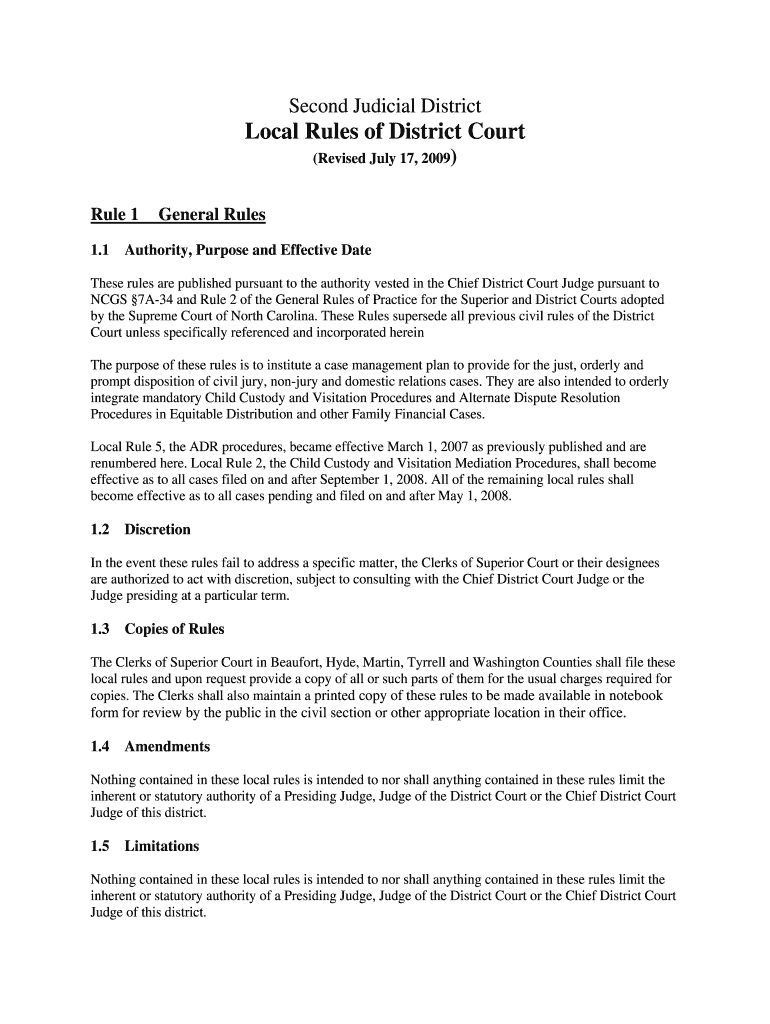 Second Judicial District
Local Rules of District Court
(Revised July 17, 2009)

Rule 1 General Rules

1.1 Authority, Purpose and Effective Date

These rules are published pursuant to the authority vested in the Chief District Court Judge pursuant to NCGS §7A-34 and Rule 2 of the General Rules of Practice for the Superior and District Courts adopted by the Supreme Court of North Carolina. These Rules supersede all previous civil rules of the District Court unless specifically referenced and incorporated herein

The purpose of these rules is to institute a case management plan to provide for the just, orderly and prompt disposition of civil jury, non-jury and domestic relations cases. They are also intended to orderly integrate mandatory Child Custody and Visitation Procedures and Alternate Dispute Resolution Procedures in Equitable Distribution and other Family Financial Cases.

Local Rule 5, the ADR procedures, became effective March 1, 2007 as previously published and are renumbered here. Local Rule 2, the Child Custody and Visitation Mediation Procedures, shall become effective as to all cases filed on and after September 1, 2008. All of the remaining local rules shall become effective as to all cases pending and filed on and after May 1, 2008.

1.2 Discretion

In the event these rules fail to address a specific matter, the Clerks of Superior Court or their designees are authorized to act with discretion, subject to consulting with the Chief District Court Judge or the Judge presiding at a particular term.

1.3 Copies of Rules

The Clerks of Superior Court in Beaufort, Hyde, Martin, Tyrrell and Washington Counties shall file these local rules and upon request provide a copy of all or such parts of them for the usual charges required for copies. The Clerks shall also maintain a printed copy of these rules to be made available in notebook form for review by the public in the civil section or other appropriate location in their office.

1.4 Amendments

Nothing contained in these local rules is intended to nor shall anything contained in these rules limit the inherent or statutory authority of a Presiding Judge, Judge of the District Court or the Chief District Court Judge of this district.

1.5 Limitations

Nothing contained in these local rules is intended to nor shall anything contained in these rules limit the inherent or statutory authority of a Presiding Judge, Judge of the District Court or the Chief District Court Judge of this district.